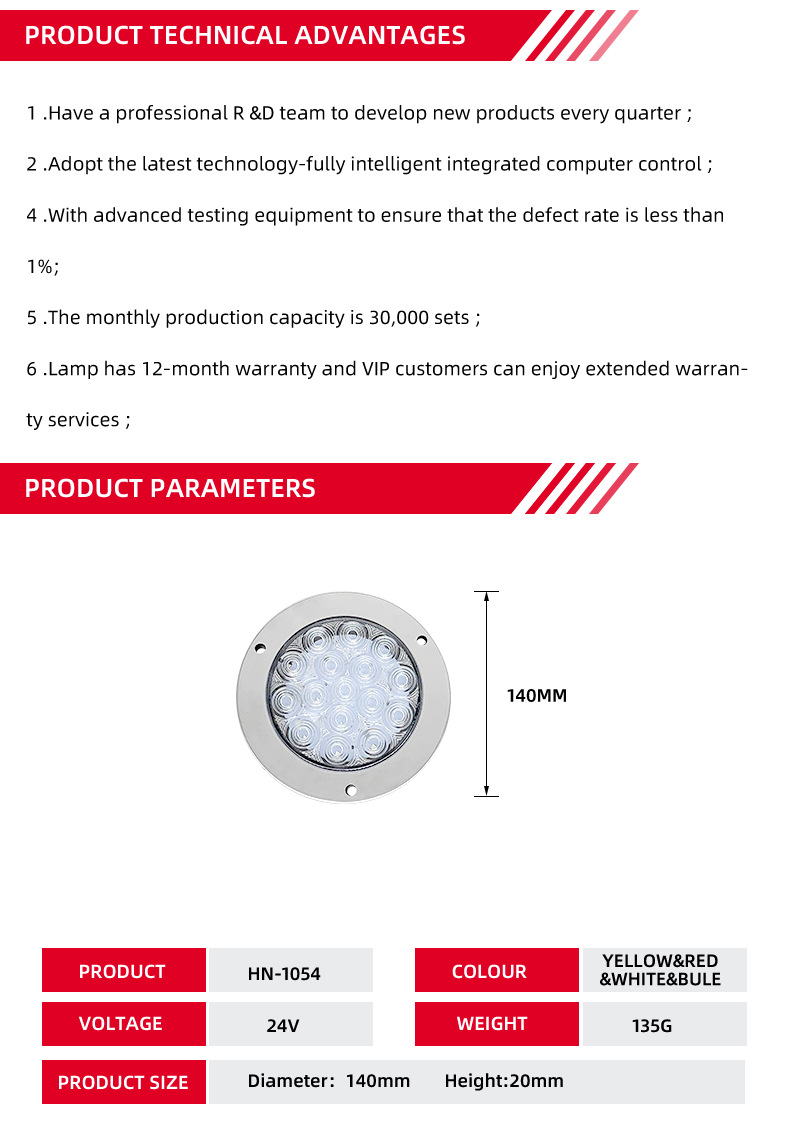 PRODUCT TECHNICAL ADVANTAGES

1 .Have a professional R &D team to develop new products every quarter ;

2 .Adopt the latest technology-fully intelligent integrated computer control ;

4 .With advanced testing equipment to ensure that the defect rate is less than 1%;

5 .The monthly production capacity is 30,000 sets ;

6 .Lamp has 12-month warranty and VIP customers can enjoy extended warranty services ;

PRODUCT PARAMETERS

140MM

| PRODUCT | HN-1054 | COLOUR | YELLOW&RED &WHITE&BULE |
|---|---|---|---|
| VOLTAGE | 24V | WEIGHT | 135G |
| PRODUCT SIZE | Diameter: 140mm Height:20mm | | |